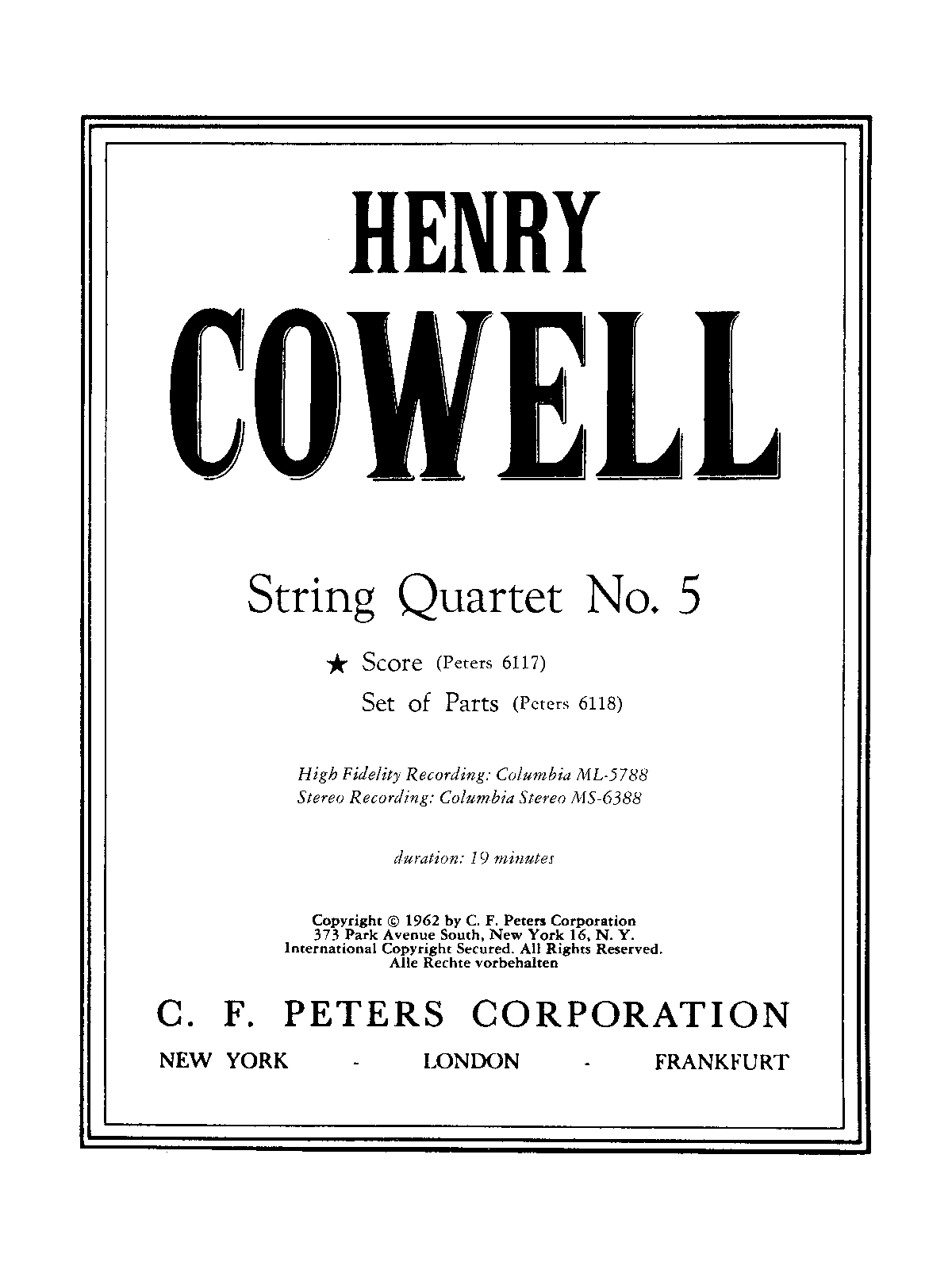 HENRY

COWELL

String Quartet No. 5

★ Score (Peters 6117)
Set of Parts (Peters 6118)

High Fidelity Recording: Columbia ML-5788
Stereo Recording: Columbia Stereo MS-6388

duration: 19 minutes

Copyright © 1962 by C. F. Peters Corporation
373 Park Avenue South, New York 16, N. Y.
International Copyright Secured. All Rights Reserved.
Alle Rechte vorbehalten

C. F. PETERS CORPORATION

NEW YORK - LONDON - FRANKFURT